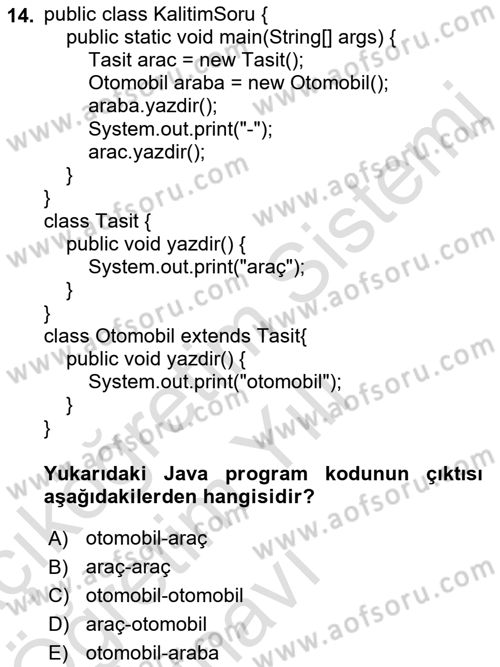 14. public class KalitimSoru {
public static void main(String[] args) {
Tasit arac = new Tasit();
Otomobil araba = new Otomobil();
araba.yazdir();
System.out.print("-");
arac.yazdir();
}
}
class Tasit {
public void yazdir() {
System.out.print("araç");
}
}
class Otomobil extends Tasit{
public void yazdir() {
System.out.print("otomobil");
}
}

Yukarıdaki Java program kodunun çıktısı aşağıdakilerden hangisidir?

A) otomobil-araç
B) araç-araç
C) otomobil-otomobil
D) araç-otomobil
E) otomobil-araba

www.aofsoru.com